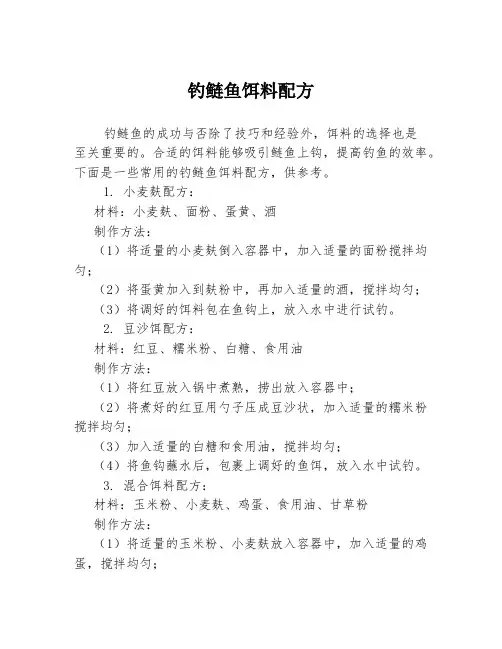 钓鲢鱼饵料配方

钓鲢鱼的成功与否除了技巧和经验外，饵料的选择也是至关重要的。合适的饵料能够吸引鲢鱼上钩，提高钓鱼的效率。下面是一些常用的钓鲢鱼饵料配方，供参考。

1. 小麦麸配方：

材料：小麦麸、面粉、蛋黄、酒

制作方法：

（1）将适量的小麦麸倒入容器中，加入适量的面粉搅拌均匀；

（2）将蛋黄加入到麸粉中，再加入适量的酒，搅拌均匀；

（3）将调好的饵料包在鱼钩上，放入水中进行试钓。

2. 豆沙饵配方：

材料：红豆、糯米粉、白糖、食用油

制作方法：

（1）将红豆放入锅中煮熟，捞出放入容器中；

（2）将煮好的红豆用勺子压成豆沙状，加入适量的糯米粉搅拌均匀；

（3）加入适量的白糖和食用油，搅拌均匀；

（4）将鱼钩蘸水后，包裹上调好的鱼饵，放入水中试钓。

3. 混合饵料配方：

材料：玉米粉、小麦麸、鸡蛋、食用油、甘草粉

制作方法：

（1）将适量的玉米粉、小麦麸放入容器中，加入适量的鸡蛋，搅拌均匀；